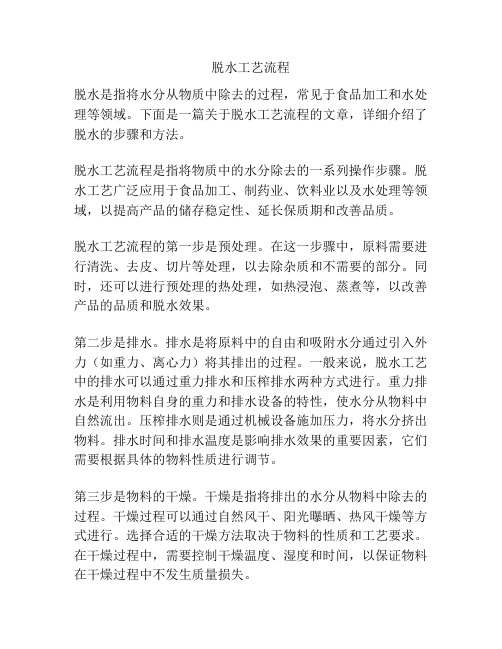 脱水工艺流程

脱水是指将水分从物质中除去的过程，常见于食品加工和水处理等领域。下面是一篇关于脱水工艺流程的文章，详细介绍了脱水的步骤和方法。

脱水工艺流程是指将物质中的水分除去的一系列操作步骤。脱水工艺广泛应用于食品加工、制药业、饮料业以及水处理等领域，以提高产品的储存稳定性、延长保质期和改善品质。

脱水工艺流程的第一步是预处理。在这一步骤中，原料需要进行清洗、去皮、切片等处理，以去除杂质和不需要的部分。同时，还可以进行预处理的热处理，如热浸泡、蒸煮等，以改善产品的品质和脱水效果。

第二步是排水。排水是将原料中的自由和吸附水分通过引入外力（如重力、离心力）将其排出的过程。一般来说，脱水工艺中的排水可以通过重力排水和压榨排水两种方式进行。重力排水是利用物料自身的重力和排水设备的特性，使水分从物料中自然流出。压榨排水则是通过机械设备施加压力，将水分挤出物料。排水时间和排水温度是影响排水效果的重要因素，它们需要根据具体的物料性质进行调节。

第三步是物料的干燥。干燥是指将排出的水分从物料中除去的过程。干燥过程可以通过自然风干、阳光曝晒、热风干燥等方式进行。选择合适的干燥方法取决于物料的性质和工艺要求。在干燥过程中，需要控制干燥温度、湿度和时间，以保证物料在干燥过程中不发生质量损失。